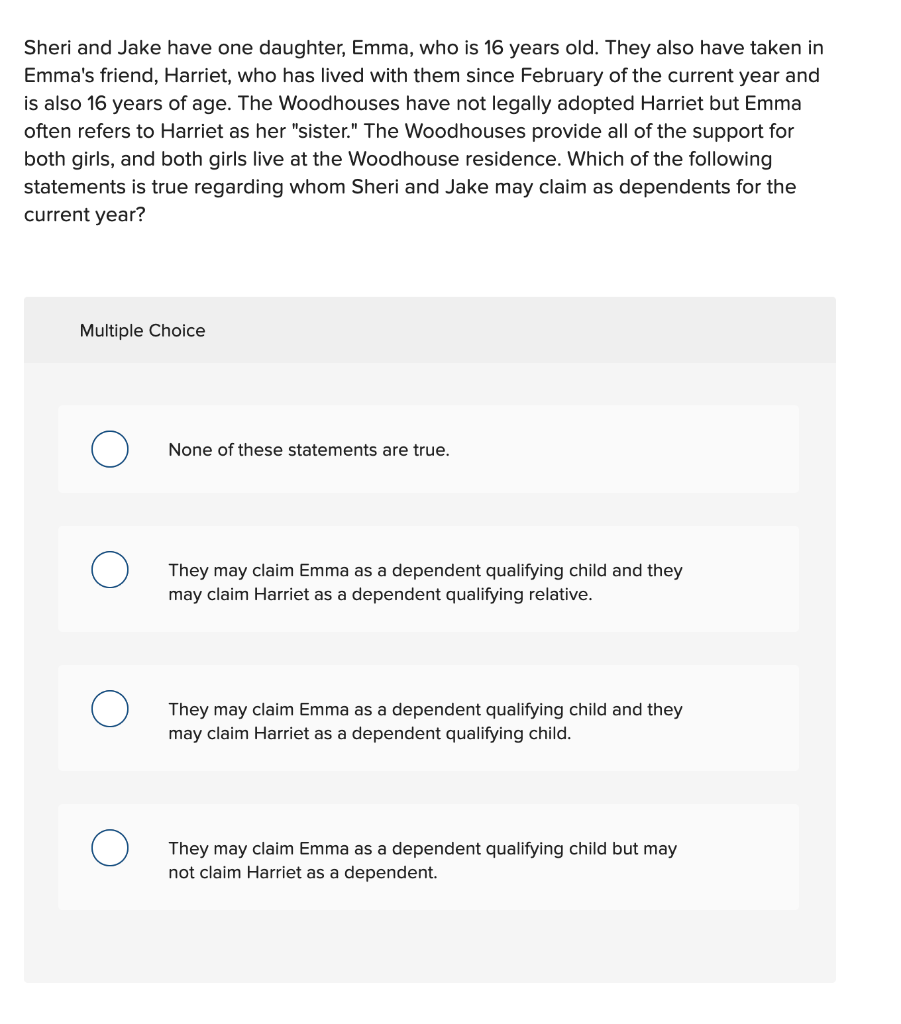 Sheri and Jake have one daughter, Emma, who is 16 years old. They also have taken in Emma's friend, Harriet, who has lived with them since February of the current year and is also 16 years of age. The Woodhouses have not legally adopted Harriet but Emma often refers to Harriet as her "sister." The Woodhouses provide all of the support for both girls, and both girls live at the Woodhouse residence. Which of the following statements is true regarding whom Sheri and Jake may claim as dependents for the current year?

Multiple Choice

None of these statements are true.

They may claim Emma as a dependent qualifying child and they may claim Harriet as a dependent qualifying relative.

They may claim Emma as a dependent qualifying child and they may claim Harriet as a dependent qualifying child.

They may claim Emma as a dependent qualifying child but may not claim Harriet as a dependent.